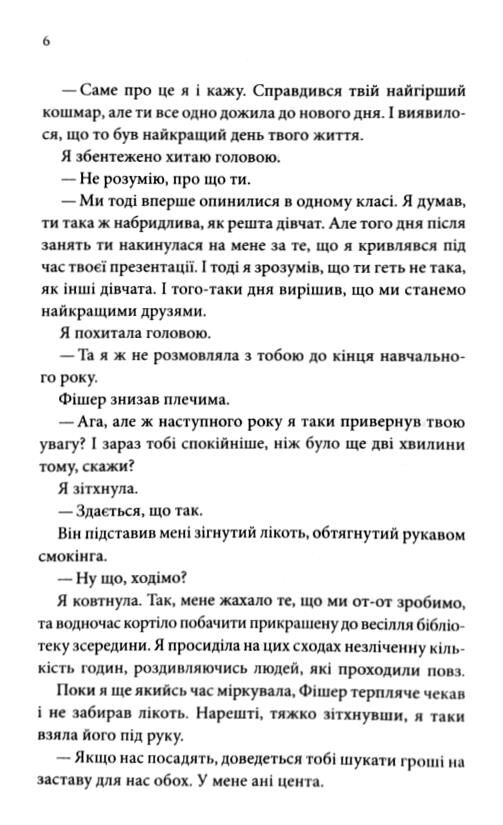 6

— Саме про це я і кажу. Справдився твій найгірший кошмар, але ти все одно дожила до нового дня. І виявилося, що то був найкращий день твого життя.

Я збентежено хитаю головою.

— Не розумію, про що ти.

— Ми тоді вперше опинилися в одному класі. Я думав, ти така ж набридлива, як решта дівчат. Але того дня після занять ти накинулася на мене за те, що я кривлявся під час твоєї презентації. І тоді я зрозумів, що ти геть не така, як інші дівчата. І того-таки дня вирішив, що ми станемо найкращими друзями.

Я похитала головою.

— Та я ж не розмовляла з тобою до кінця навчального року.

Фішер знизав плечима.

— Ага, але ж наступного року я таки привернув твою увагу? І зараз тобі спокійніше, ніж було ще дві хвилини тому, скажи?

Я зітхнула.

— Здається, що так.

Він підставив мені зігнутий лікоть, обтягнутий рукавом смокінга.

— Ну що, ходімо?

Я ковтнула. Так, мене жахало те, що ми от-от зробимо, та водночас кортіло побачити прикрашену до весілля бібліотеку зсередини. Я просиділа на цих сходах незліченну кількість годин, роздивляючись людей, які проходили повз.

Поки я ще якийсь час міркувала, Фішер терпляче чекав і не забирав лікоть. Нарешті, тяжко зітхнувши, я таки взяла його під руку.

— Якщо нас посадять, доведеться тобі шукати гроші на заставу для нас обох. У мене ані цента.